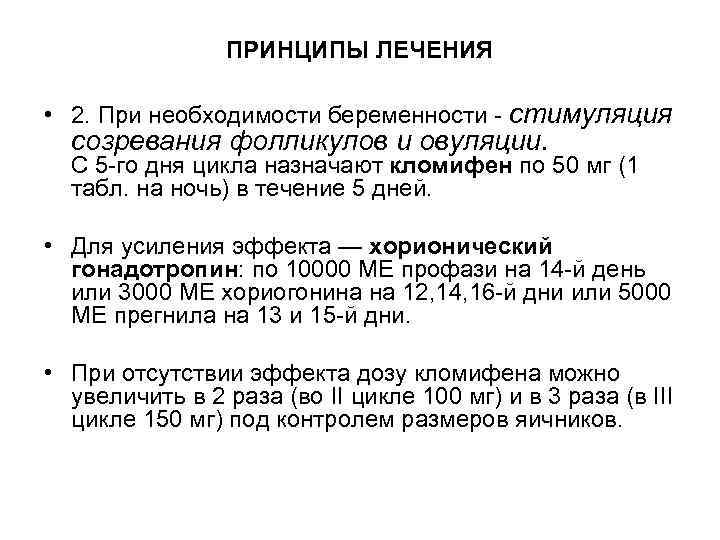 ПРИНЦИПЫ ЛЕЧЕНИЯ

• 2. При необходимости беременности - стимуляция созревания фолликулов и овуляции. С 5-го дня цикла назначают кломифен по 50 мг (1 табл. на ночь) в течение 5 дней.

• Для усиления эффекта — хорионический гонадотропин: по 10000 МЕ профази на 14-й день или 3000 МЕ хориогонина на 12,14,16-й дни или 5000 МЕ прегнила на 13 и 15-й дни.

• При отсутствии эффекта дозу кломифена можно увеличить в 2 раза (во II цикле 100 мг) и в 3 раза (в III цикле 150 мг) под контролем размеров яичников.